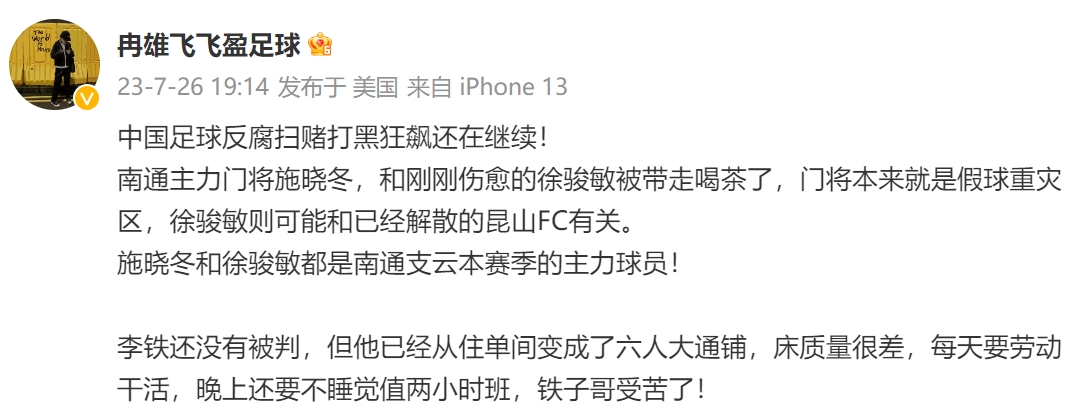 冉雄飞飞盈足球

23-7-26 19:14 发布于 美国 来自 iPhone 13

中国足球反腐扫赌打黑狂飙还在继续！
南通主力门将施晓冬，和刚刚伤愈的徐骏敏被带走喝茶了，门将本来就是假球重灾区，徐骏敏则可能和已经解散的昆山FC有关。
施晓冬和徐骏敏都是南通支云本赛季的主力球员！

李铁还没有被判，但他已经从住单间变成了六人大通铺，床质量很差，每天要劳动干活，晚上还要不睡觉值两小时班，铁子哥受苦了！